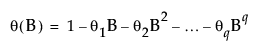 $\theta(B) = 1 - \theta_1 B - \theta_2 B^2 - \ldots - \theta_q B^q$